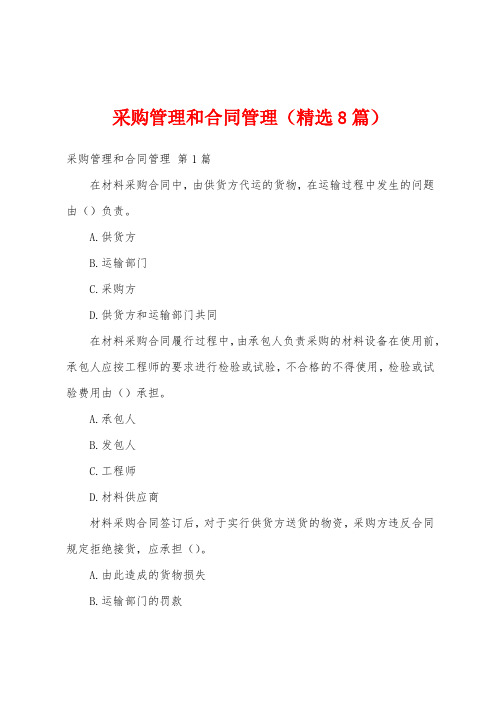 采购管理和合同管理（精选8篇）

采购管理和合同管理 第1篇

在材料采购合同中，由供货方代运的货物，在运输过程中发生的问题由（）负责。

A.供货方

B.运输部门

C.采购方

D.供货方和运输部门共同

在材料采购合同履行过程中，由承包人负责采购的材料设备在使用前，承包人应按工程师的要求进行检验或试验，不合格的不得使用，检验或试验费用由（）承担。

A.承包人

B.发包人

C.工程师

D.材料供应商

材料采购合同签订后，对于实行供货方送货的物资，采购方违反合同规定拒绝接货，应承担（）。

A.由此造成的货物损失

B.运输部门的罚款